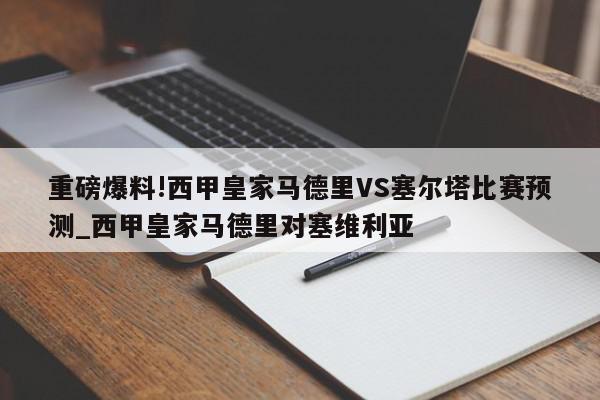 重磅爆料!西甲皇家马德里VS塞尔塔比赛预测_西甲皇家马德里对塞维利亚